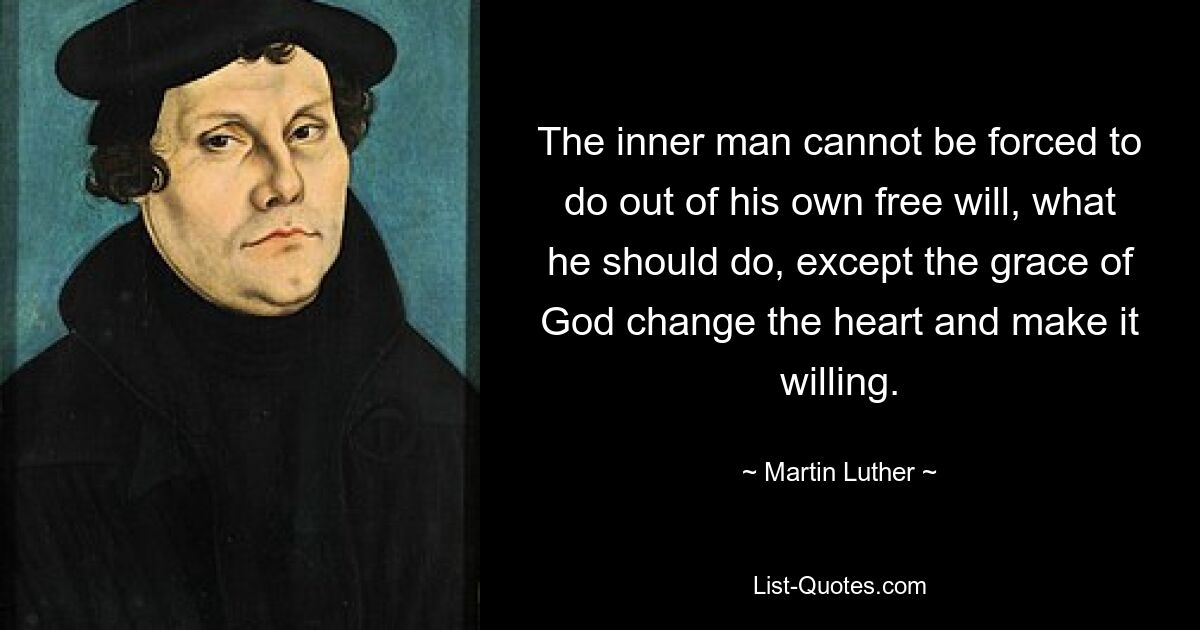 The inner man cannot be forced to do out of his own free will, what he should do, except the grace of God change the heart and make it willing.

~ Martin Luther ~

List-Quotes.com